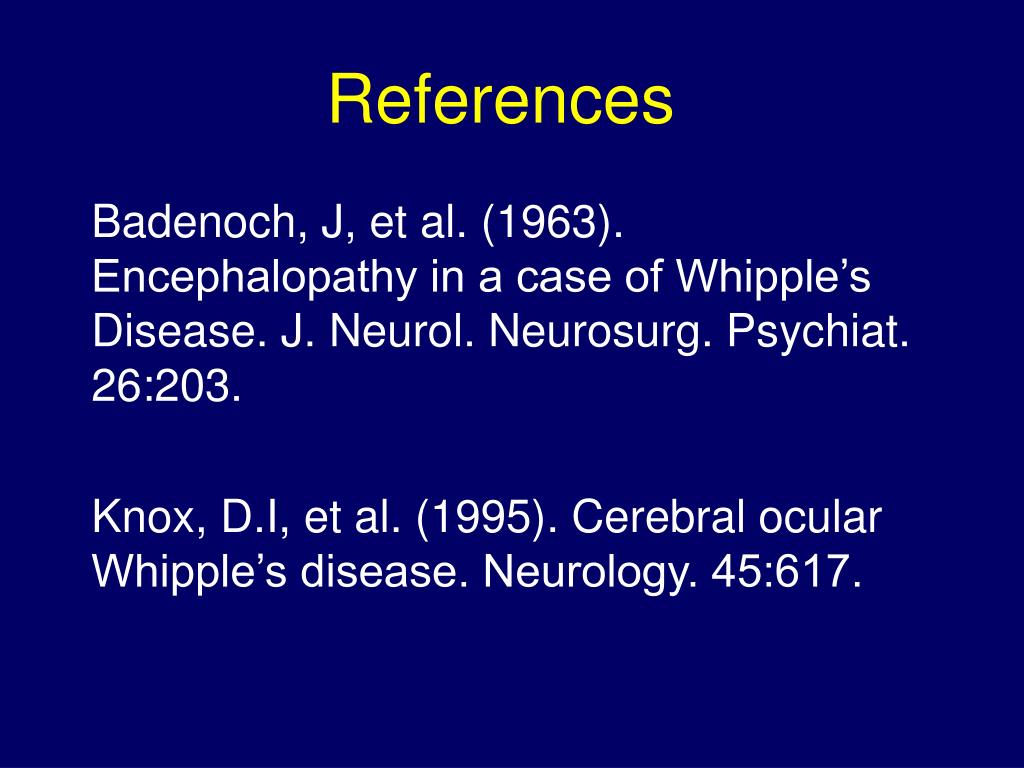 References

Badenoch, J, et al. (1963). Encephalopathy in a case of Whipple's Disease. J. Neurol. Neurosurg. Psychiat. 26:203.

Knox, D.I, et al. (1995). Cerebral ocular Whipple's disease. Neurology. 45:617.